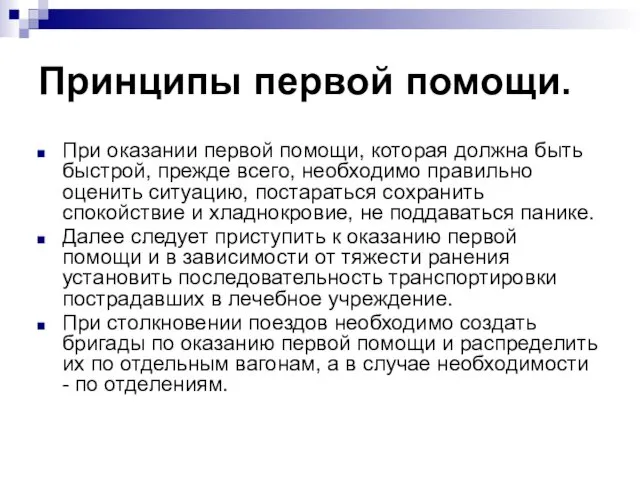 Принципы первой помощи.

При оказании первой помощи, которая должна быть быстрой, прежде всего, необходимо правильно оценить ситуацию, постараться сохранить спокойствие и хладнокровие, не поддаваться панике.

Далее следует приступить к оказанию первой помощи и в зависимости от тяжести ранения установить последовательность транспортировки пострадавших в лечебное учреждение.

При столкновении поездов необходимо создать бригады по оказанию первой помощи и распределить их по отдельным вагонам, а в случае необходимости - по отделениям.